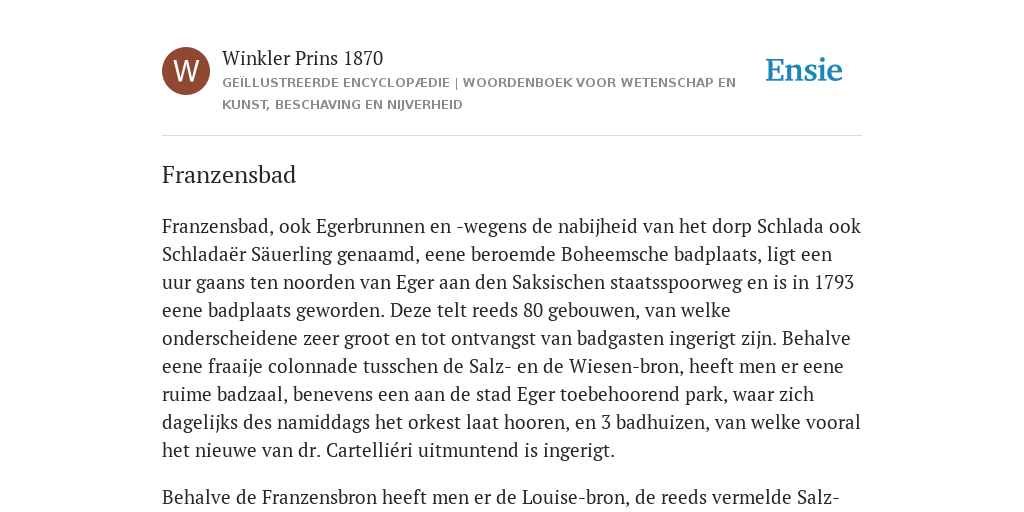 W

Winkler Prins 1870
GEÏLLUSTREERDE ENCYCLOPÆDIE | WOORDENBOEK VOOR WETENSCHAP EN KUNST, BESCHAVING EN NIJVERHEID

Ensie

Franzensbad

Franzensbad, ook Egerbrunnen en -wegens de nabijheid van het dorp Schlada ook Schladaër Säuerling genaamd, eene beroemde Boheemsche badplaats, ligt een uur gaans ten noorden van Eger aan den Saksischen staatsspoorweg en is in 1793 eene badplaats geworden. Deze telt reeds 80 gebouwen, van welke onderscheidene zeer groot en tot ontvangst van badgasten ingerigt zijn. Behalve eene fraaije colonnade tusschen de Salz- en de Wiesen-bron, heeft men er eene ruime badzaal, benevens een aan de stad Eger toebehoorend park, waar zich dagelijks des namiddags het orkest laat hooren, en 3 badhuizen, van welke vooral het nieuwe van dr. Cartelliéri uitmuntend is ingerigt.

Behalve de Franzensbron heeft men er de Louise-bron, de reeds vermelde Salz-